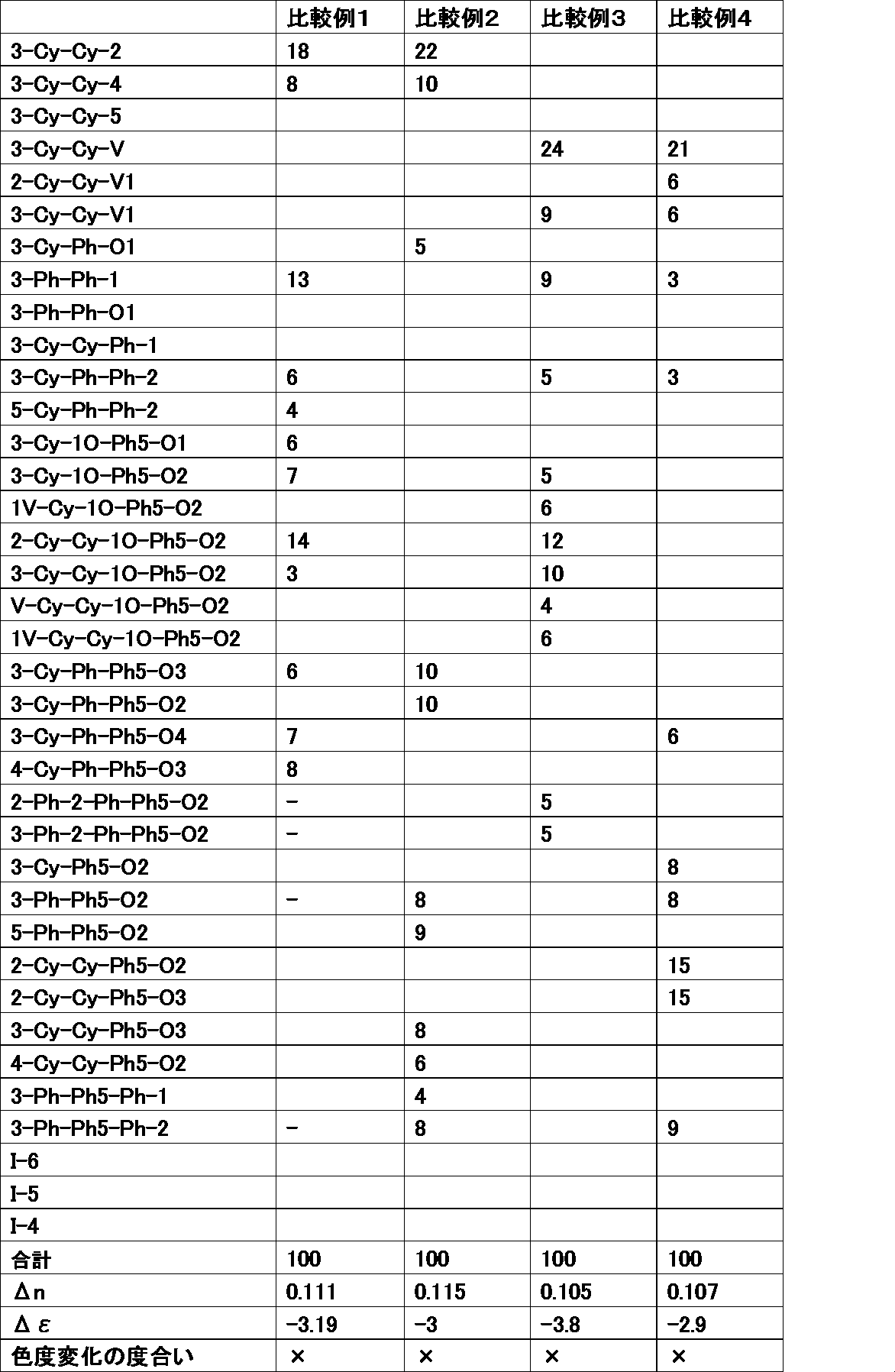 |  | 比較例1 | 比較例2 | 比較例3 | 比較例4 |
|---|---|---|---|---|
| 3-Cy-Cy-2 | 18 | 22 |  |  |
| 3-Cy-Cy-4 | 8 | 10 |  |  |
| 3-Cy-Cy-5 |  |  |  |  |
| 3-Cy-Cy-V |  |  | 24 | 21 |
| 2-Cy-Cy-V1 |  |  |  | 6 |
| 3-Cy-Cy-V1 |  |  | 9 | 6 |
| 3-Cy-Ph-O1 |  | 5 |  |  |
| 3-Ph-Ph-1 | 13 |  | 9 | 3 |
| 3-Ph-Ph-O1 |  |  |  |  |
| 3-Cy-Cy-Ph-1 |  |  |  |  |
| 3-Cy-Ph-Ph-2 | 6 |  | 5 | 3 |
| 5-Cy-Ph-Ph-2 | 4 |  |  |  |
| 3-Cy-1O-Ph5-O1 | 6 |  |  |  |
| 3-Cy-1O-Ph5-O2 | 7 |  | 5 |  |
| 1V-Cy-1O-Ph5-O2 |  |  | 6 |  |
| 2-Cy-Cy-1O-Ph5-O2 | 14 |  | 12 |  |
| 3-Cy-Cy-1O-Ph5-O2 | 3 |  | 10 |  |
| V-Cy-Cy-1O-Ph5-O2 |  |  | 4 |  |
| 1V-Cy-Cy-1O-Ph5-O2 |  |  | 6 |  |
| 3-Cy-Ph-Ph5-O3 | 6 | 10 |  |  |
| 3-Cy-Ph-Ph5-O2 |  | 10 |  |  |
| 3-Cy-Ph-Ph5-O4 | 7 |  |  | 6 |
| 4-Cy-Ph-Ph5-O3 | 8 |  |  |  |
| 2-Ph-2-Ph-Ph5-O2 | - |  | 5 |  |
| 3-Ph-2-Ph-Ph5-O2 | - |  | 5 |  |
| 3-Cy-Ph5-O2 |  |  |  | 8 |
| 3-Ph-Ph5-O2 | - | 8 |  | 8 |
| 5-Ph-Ph5-O2 |  | 9 |  |  |
| 2-Cy-Cy-Ph5-O2 |  |  |  | 15 |
| 2-Cy-Cy-Ph5-O3 |  |  |  | 15 |
| 3-Cy-Cy-Ph5-O3 |  | 8 |  |  |
| 4-Cy-Cy-Ph5-O2 |  | 6 |  |  |
| 3-Ph-Ph5-Ph-1 |  | 4 |  |  |
| 3-Ph-Ph5-Ph-2 | - | 8 |  | 9 |
| I-6 |  |  |  |  |
| I-5 |  |  |  |  |
| I-4 |  |  |  |  |
| 合計 | 100 | 100 | 100 | 100 |
| Δn | 0.111 | 0.115 | 0.105 | 0.107 |
| Δε | -3.19 | -3 | -3.8 | -2.9 |
| 色度変化の度合い | × | × | × | × |